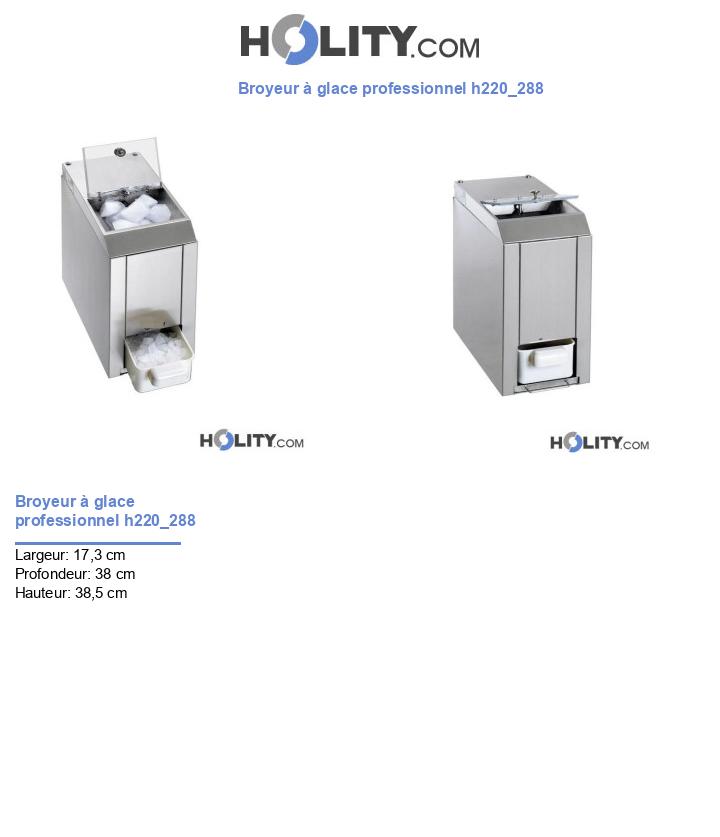 HOLITY.COM

Broyeur à glace professionnel h220_288

HOLITY.COM

HOLITY.COM

Broyeur à glace professionnel h220_288

Largeur: 17,3 cm
Profondeur: 38 cm
Hauteur: 38,5 cm